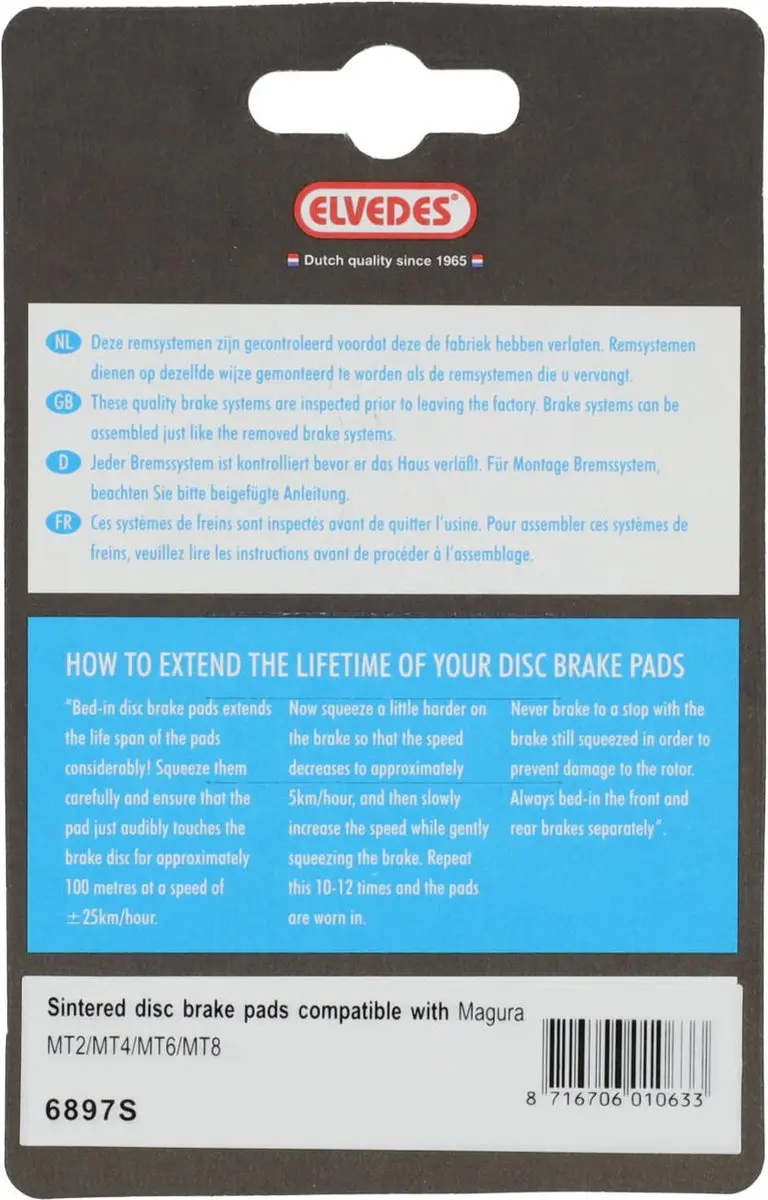 ELVEDES®

Dutch quality since 1965

NL Deze remsystemen zijn gecontroleerd voordat deze de fabriek hebben verlaten. Remsystemen dienen op dezelfde wijze gemonteerd te worden als de remsystemen die u vervangt.
GB These quality brake systems are inspected prior to leaving the factory. Brake systems can be assembled just like the removed brake systems.
D Jeder Bremssystem ist kontrolliert bevor er das Haus verläßt. Für Montage Bremssystem, beachten Sie bitte beigefügte Anleitung.
FR Ces systèmes de freins sont inspectés avant de quitter l'usine. Pour assembler ces systèmes de freins, veuillez lire les instructions avant de procéder à l'assemblage.

HOW TO EXTEND THE LIFETIME OF YOUR DISC BRAKE PADS

"Bed-in disc brake pads extends the life span of the pads considerably! Squeeze them carefully and ensure that the pad just audibly touches the brake disc for approximately 100 metres at a speed of ±25km/hour.

Now squeeze a little harder on the brake so that the speed decreases to approximately 5km/hour, and then slowly increase the speed while gently squeezing the brake. Repeat this 10-12 times and the pads are worn in.

Never brake to a stop with the brake still squeezed in order to prevent damage to the rotor. Always bed-in the front and rear brakes separately".

Sintered disc brake pads compatible with Magura MT2/MT4/MT6/MT8

6897S

8 716706 010633